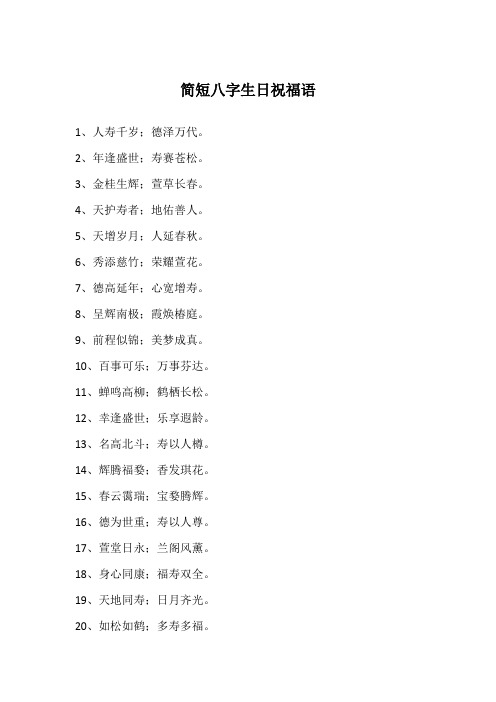 简短八字生日祝福语

1、人寿千岁；德泽万代。

2、年逢盛世；寿赛苍松。

3、金桂生辉；萱草长春。

4、天护寿者；地佑善人。

5、天增岁月；人延春秋。

6、秀添慈竹；荣耀萱花。

7、德高延年；心宽增寿。

8、呈辉南极；霞焕椿庭。

9、前程似锦；美梦成真。

10、百事可乐；万事芬达。

11、蝉鸣高柳；鹤栖长松。

12、幸逢盛世；乐享遐龄。

13、名高北斗；寿以人樽。

14、辉腾福婺；香发琪花。

15、春云霭瑞；宝婺腾辉。

16、德为世重；寿以人尊。

17、萱堂日永；兰阁风薰。

18、身心同康；福寿双全。

19、天地同寿；日月齐光。

20、如松如鹤；多寿多福。